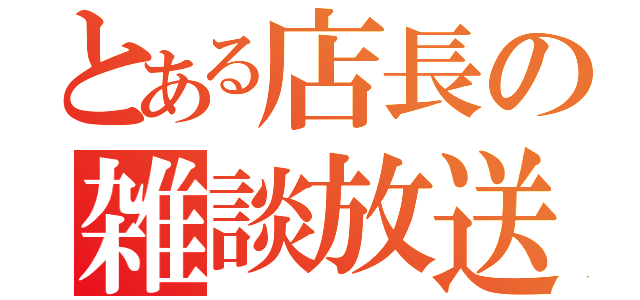 とある店長の
雑談放送